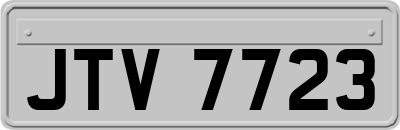 JTV 7723